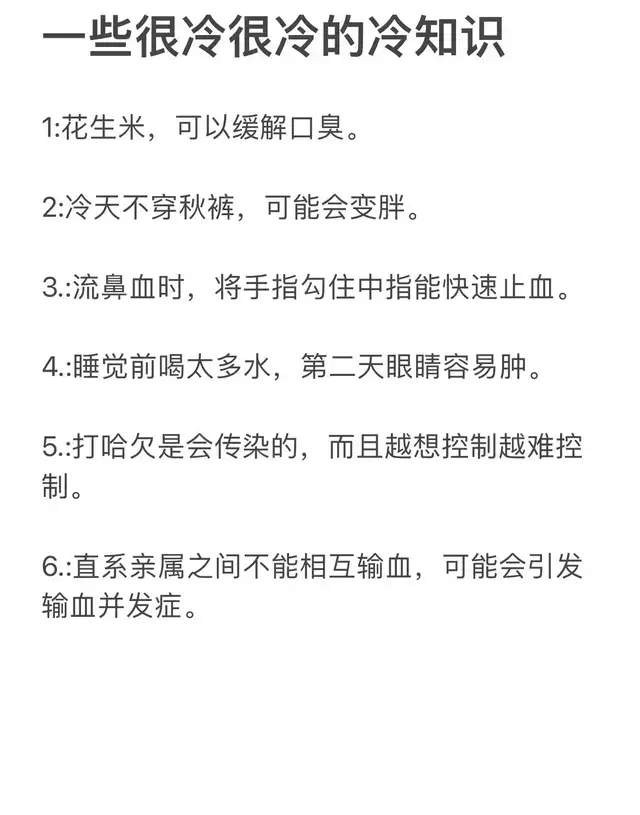 一些很冷很冷的冷知识

1:花生米，可以缓解口臭。

2:冷天不穿秋裤，可能会变胖。

3.:流鼻血时，将手指勾住中指能快速止血。

4.:睡觉前喝太多水，第二天眼睛容易肿。

5.:打哈欠是会传染的，而且越想控制越难控制。

6.:直系亲属之间不能相互输血，可能会引发输血并发症。